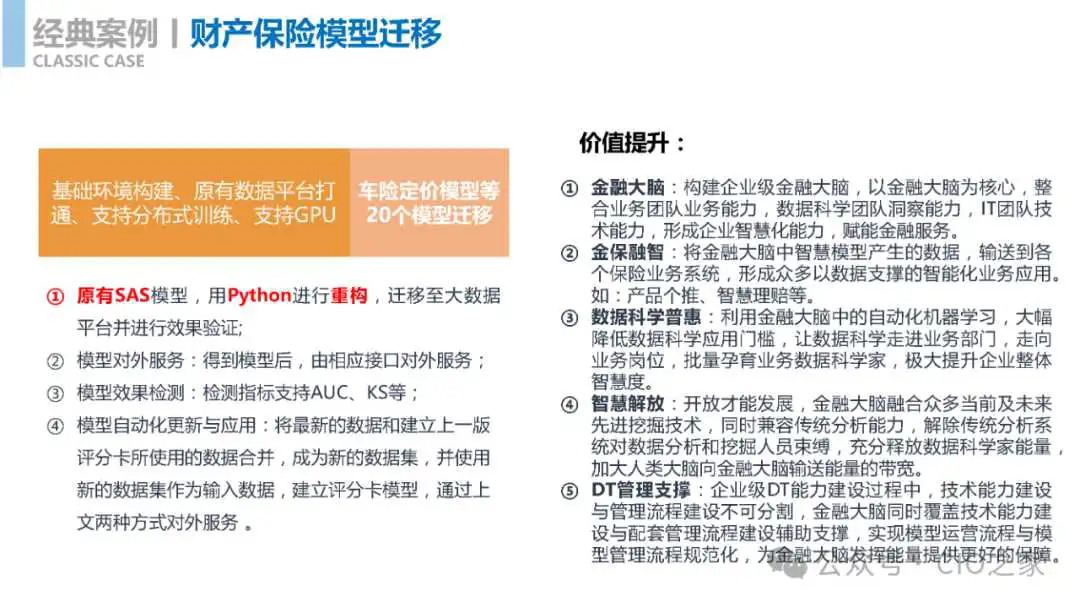 经典案例 | 财产保险模型迁移
CLASSIC CASE

基础环境构建、原有数据平台打通、支持分布式训练、支持GPU

车险定价模型等20个模型迁移

① 原有SAS模型，用Python进行重构，迁移至大数据平台并进行效果验证;

② 模型对外服务：得到模型后，由相应接口对外服务；

③ 模型效果检测：检测指标支持AUC、KS等；

④ 模型自动化更新与应用：将最新的数据和建立上一版评分卡所使用的数据合并，成为新的数据集，并使用新的数据集作为输入数据，建立评分卡模型，通过上文两种方式对外服务 。

价值提升：

① 金融大脑：构建企业级金融大脑，以金融大脑为核心，整合业务团队业务能力，数据科学团队洞察能力，IT团队技术能力，形成企业智慧化能力，赋能金融服务。

② 金保融智：将金融大脑中智慧模型产生的数据，输送到各个保险业务系统，形成众多以数据支撑的智能化业务应用。如：产品个推、智慧理赔等。

③ 数据科学普惠：利用金融大脑中的自动化机器学习，大幅降低数据科学应用门槛，让数据科学走进业务部门，走向业务岗位，批量孕育业务数据科学家，极大提升企业整体智慧度。

④ 智慧解放：开放才能发展，金融大脑融合众多当前及未来先进挖掘技术，同时兼容传统分析能力，解除传统分析系统对数据分析和挖掘人员束缚，充分释放数据科学家能量，加大人类大脑向金融大脑输送能量的带宽。

⑤ DT管理支撑：企业级DT能力建设过程中，技术能力建设与管理流程建设不可分割，金融大脑同时覆盖技术能力建设与配套管理流程建设辅助支撑，实现模型运营流程与模型管理流程规范化，为金融大脑发挥能量提供更好的保障。

公众号 · CIO之家